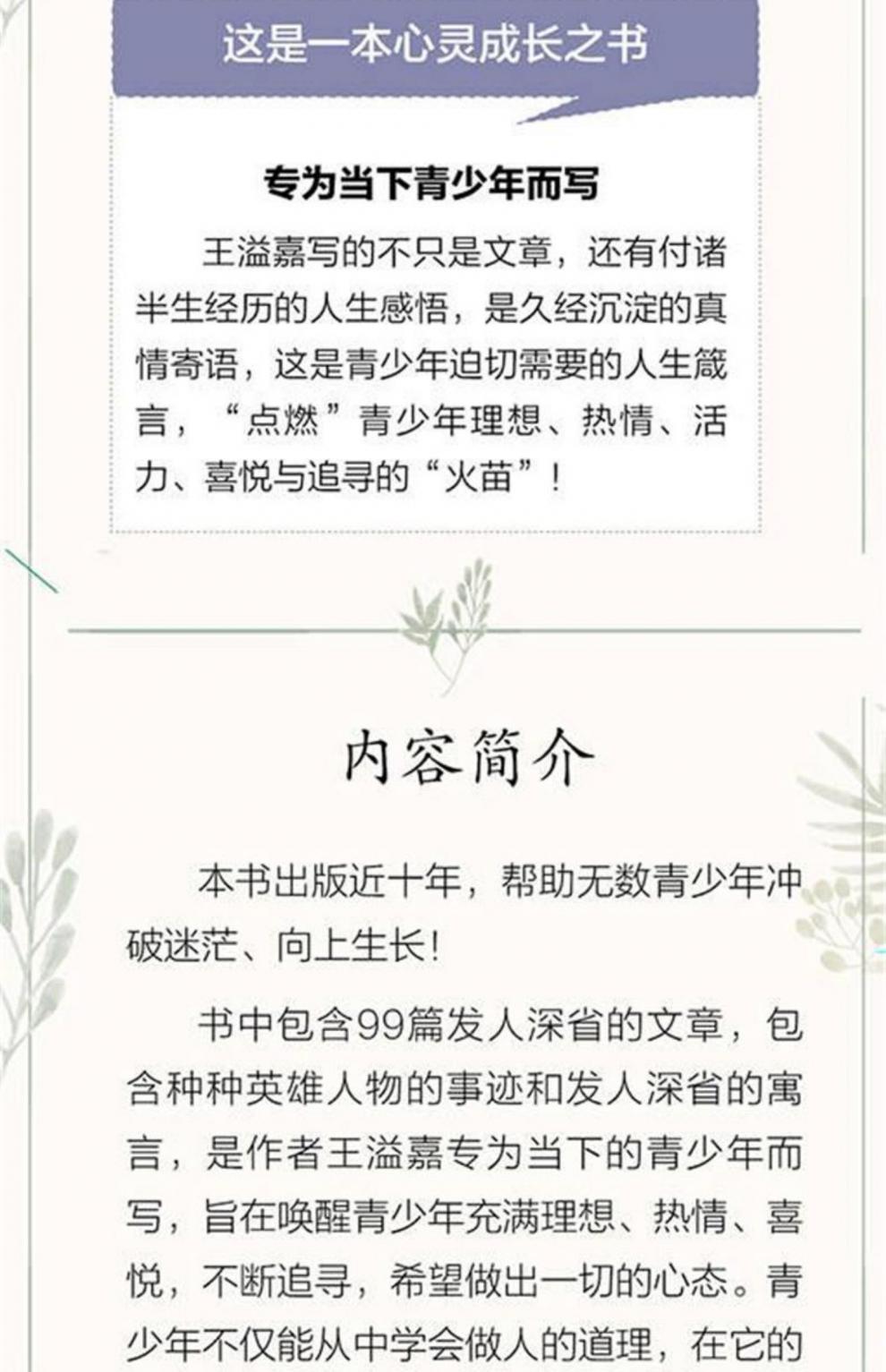 这是一本心灵成长之书

专为当下青少年而写

王溢嘉写的不只是文章，还有付诸半生经历的人生感悟，是久经沉淀的真情寄语，这是青少年迫切需要的人生箴言，“点燃”青少年理想、热情、活力、喜悦与追寻的“火苗”！

内容简介

本书出版近十年，帮助无数青少年冲破迷茫、向上生长！

书中包含99篇发人深省的文章，包含种种英雄人物的事迹和发人深省的寓言，是作者王溢嘉专为当下的青少年而写，旨在唤醒青少年充满理想、热情、喜悦，不断追寻，希望做出一切的心态。青少年不仅能从中学会做人的道理，在它的